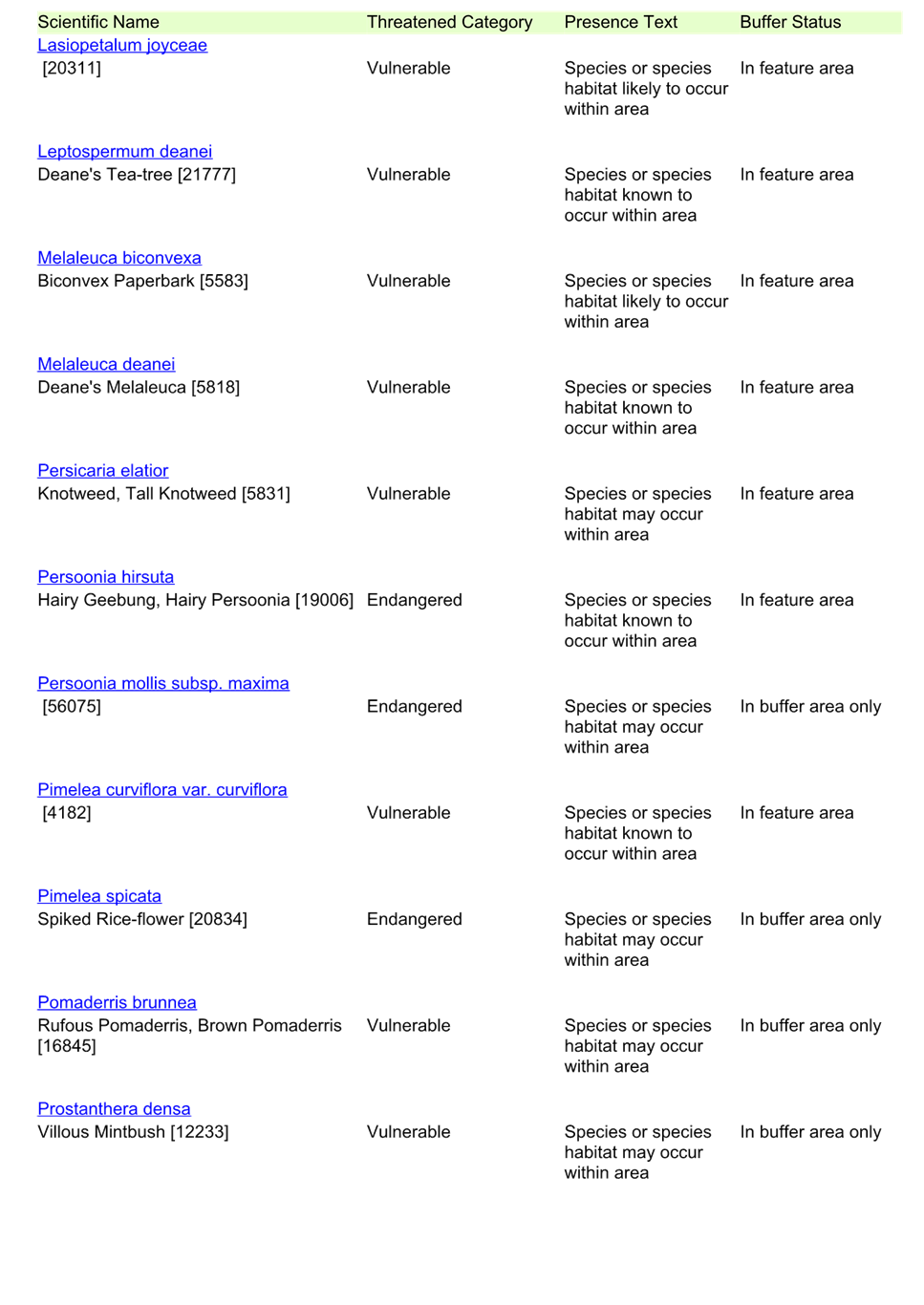 | Scientific Name | Threatened Category | Presence Text | Buffer Status |
|---|---|---|---|
| Lasiopetalum joyceae [20311] | Vulnerable | Species or species habitat likely to occur within area | In feature area |
| Leptospermum deanei Deane's Tea-tree [21777] | Vulnerable | Species or species habitat known to occur within area | In feature area |
| Melaleuca biconvexa Biconvex Paperbark [5583] | Vulnerable | Species or species habitat likely to occur within area | In feature area |
| Melaleuca deanei Deane's Melaleuca [5818] | Vulnerable | Species or species habitat known to occur within area | In feature area |
| Persicaria elatior Knotweed, Tall Knotweed [5831] | Vulnerable | Species or species habitat may occur within area | In feature area |
| Persoonia hirsuta Hairy Geebung, Hairy Persoonia [19006] | Endangered | Species or species habitat known to occur within area | In feature area |
| Persoonia mollis subsp. maxima [56075] | Endangered | Species or species habitat may occur within area | In buffer area only |
| Pimelea curviflora var. curviflora [4182] | Vulnerable | Species or species habitat known to occur within area | In feature area |
| Pimelea spicata Spiked Rice-flower [20834] | Endangered | Species or species habitat may occur within area | In buffer area only |
| Pomaderris brunnea Rufous Pomaderris, Brown Pomaderris [16845] | Vulnerable | Species or species habitat may occur within area | In buffer area only |
| Prostanthera densa Villous Mintbush [12233] | Vulnerable | Species or species habitat may occur within area | In buffer area only |